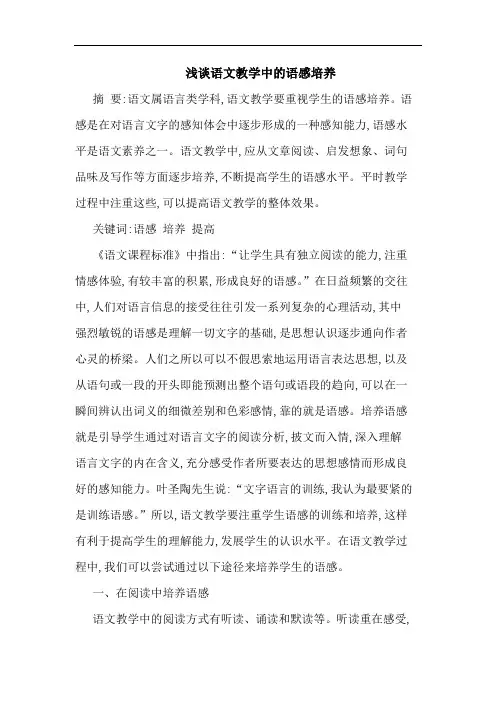 浅谈语文教学中的语感培养

摘 要:语文属语言类学科,语文教学要重视学生的语感培养。语感是在对语言文字的感知体会中逐步形成的一种感知能力,语感水平是语文素养之一。语文教学中,应从文章阅读、启发想象、词句品味及写作等方面逐步培养,不断提高学生的语感水平。平时教学过程中注重这些,可以提高语文教学的整体效果。

关键词:语感 培养 提高

《语文课程标准》中指出:“让学生具有独立阅读的能力,注重情感体验,有较丰富的积累,形成良好的语感。”在日益频繁的交往中,人们对语言信息的接受往往引发一系列复杂的心理活动,其中强烈敏锐的语感是理解一切文字的基础,是思想认识逐步通向作者心灵的桥梁。人们之所以可以不假思索地运用语言表达思想,以及从语句或一段的开头即能预测出整个语句或语段的趋向,可以在一瞬间辨认出词义的细微差别和色彩感情,靠的就是语感。培养语感就是引导学生通过对语言文字的阅读分析,披文而入情,深入理解语言文字的内在含义,充分感受作者所要表达的思想感情而形成良好的感知能力。叶圣陶先生说:“文字语言的训练,我认为最要紧的是训练语感。”所以,语文教学要注重学生语感的训练和培养,这样有利于提高学生的理解能力,发展学生的认识水平。在语文教学过程中,我们可以尝试通过以下途径来培养学生的语感。

一、在阅读中培养语感

语文教学中的阅读方式有听读、诵读和默读等。听读重在感受,